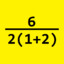 $\frac{6}{2(1+2)}$